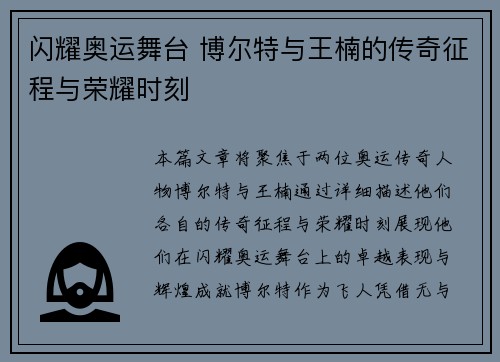 闪耀奥运舞台 博尔特与王楠的传奇征程与荣耀时刻

本篇文章将聚焦于两位奥运传奇人物博尔特与王楠通过详细描述他们各自的传奇征程与荣耀时刻展现他们在闪耀奥运舞台上的卓越表现与辉煌成就博尔特作为飞人凭借无与